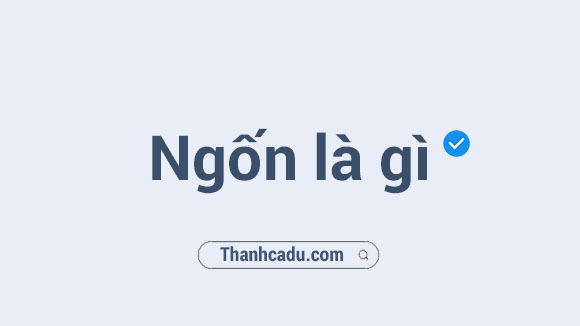 Ngốn là gì

Thanhcadu.com